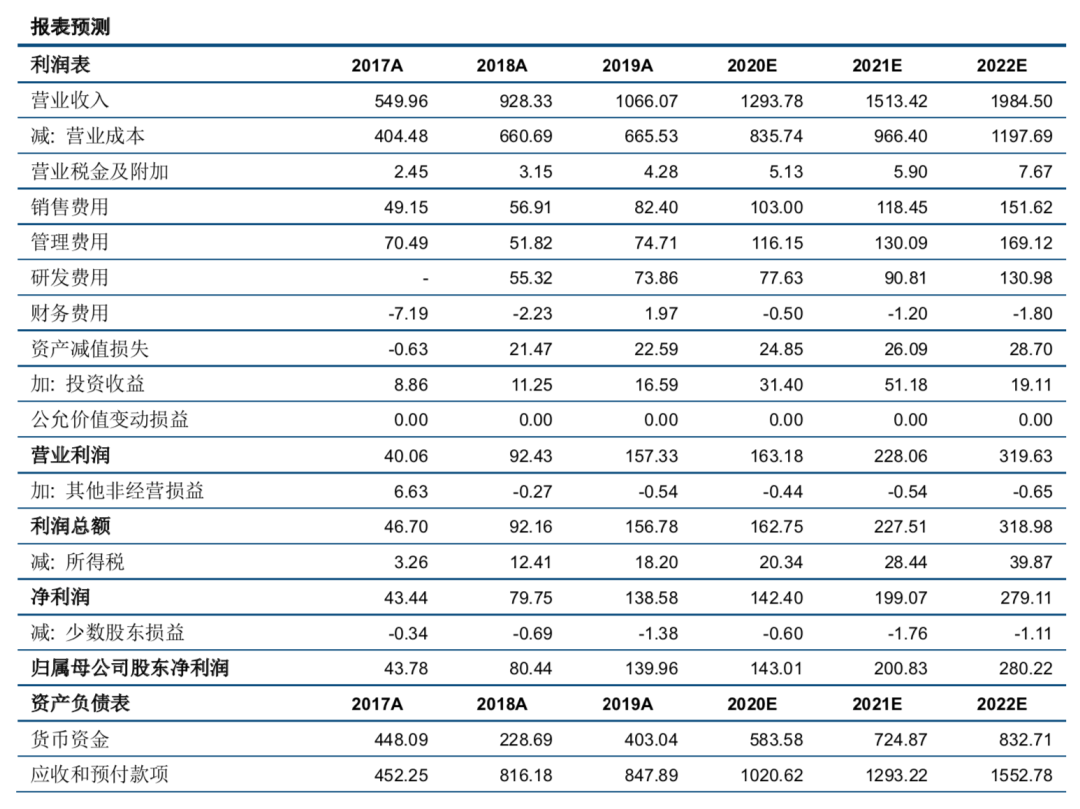 报表预测

| 利润表 | 2017A | 2018A | 2019A | 2020E | 2021E | 2022E |
|---|---|---|---|---|---|---|
| 营业收入 | 549.96 | 928.33 | 1066.07 | 1293.78 | 1513.42 | 1984.50 |
| 减: 营业成本 | 404.48 | 660.69 | 665.53 | 835.74 | 966.40 | 1197.69 |
| 营业税金及附加 | 2.45 | 3.15 | 4.28 | 5.13 | 5.90 | 7.67 |
| 销售费用 | 49.15 | 56.91 | 82.40 | 103.00 | 118.45 | 151.62 |
| 管理费用 | 70.49 | 51.82 | 74.71 | 116.15 | 130.09 | 169.12 |
| 研发费用 | - | 55.32 | 73.86 | 77.63 | 90.81 | 130.98 |
| 财务费用 | -7.19 | -2.23 | 1.97 | -0.50 | -1.20 | -1.80 |
| 资产减值损失 | -0.63 | 21.47 | 22.59 | 24.85 | 26.09 | 28.70 |
| 加: 投资收益 | 8.86 | 11.25 | 16.59 | 31.40 | 51.18 | 19.11 |
| 公允价值变动损益 | 0.00 | 0.00 | 0.00 | 0.00 | 0.00 | 0.00 |
| 营业利润 | 40.06 | 92.43 | 157.33 | 163.18 | 228.06 | 319.63 |
| 加: 其他非经营损益 | 6.63 | -0.27 | -0.54 | -0.44 | -0.54 | -0.65 |
| 利润总额 | 46.70 | 92.16 | 156.78 | 162.75 | 227.51 | 318.98 |
| 减: 所得税 | 3.26 | 12.41 | 18.20 | 20.34 | 28.44 | 39.87 |
| 净利润 | 43.44 | 79.75 | 138.58 | 142.40 | 199.07 | 279.11 |
| 减: 少数股东损益 | -0.34 | -0.69 | -1.38 | -0.60 | -1.76 | -1.11 |
| 归属母公司股东净利润 | 43.78 | 80.44 | 139.96 | 143.01 | 200.83 | 280.22 |
| 资产负债表 | 2017A | 2018A | 2019A | 2020E | 2021E | 2022E |
| 货币资金 | 448.09 | 228.69 | 403.04 | 583.58 | 724.87 | 832.71 |
| 应收和预付款项 | 452.25 | 816.18 | 847.89 | 1020.62 | 1293.22 | 1552.78 |